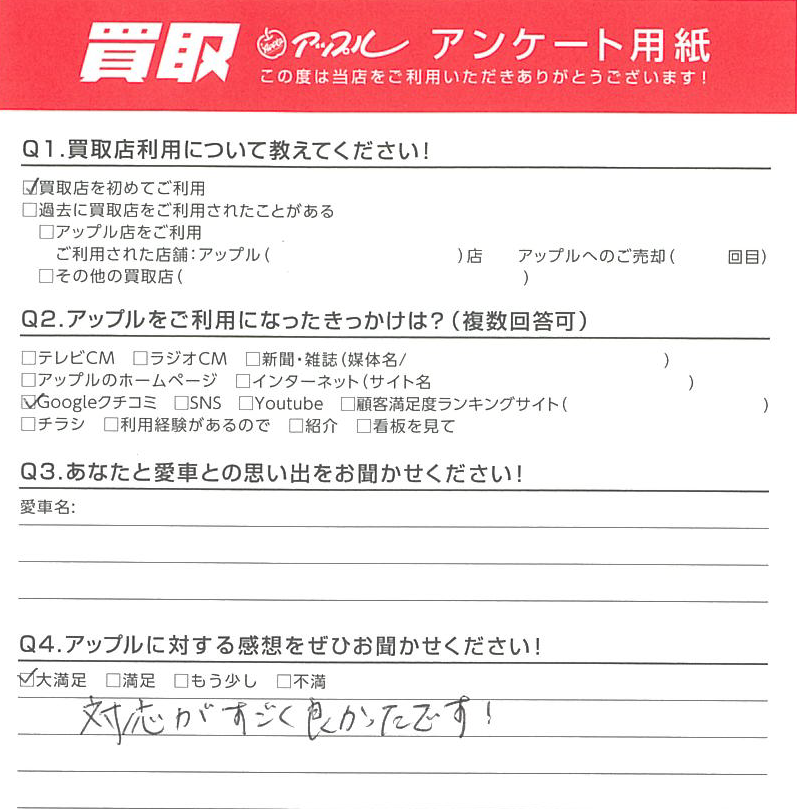 買取 アップル アンケート用紙
この度は当店をご利用いただきありがとうございます!

Q1.買取店利用について教えてください!

☑買取店を初めてご利用
☐過去に買取店をご利用されたことがある
☐アップル店をご利用
ご利用された店舗:アップル( )店 アップルへのご売却( 回目)
☐その他の買取店( )

Q2.アップルをご利用になったきっかけは?(複数回答可)

☐テレビCM ☐ラジオCM ☐新聞・雑誌(媒体名/ )
☐アップルのホームページ ☐インターネット(サイト名 )
☑Googleクチコミ ☐SNS ☐Youtube ☐顧客満足度ランキングサイト( )
☐チラシ ☐利用経験があるので ☐紹介 ☐看板を見て

Q3.あなたと愛車との思い出をお聞かせください!

愛車名:

Q4.アップルに対する感想をぜひお聞かせください!

☑大満足 ☐満足 ☐もう少し ☐不満

対応がすごく良かったです!